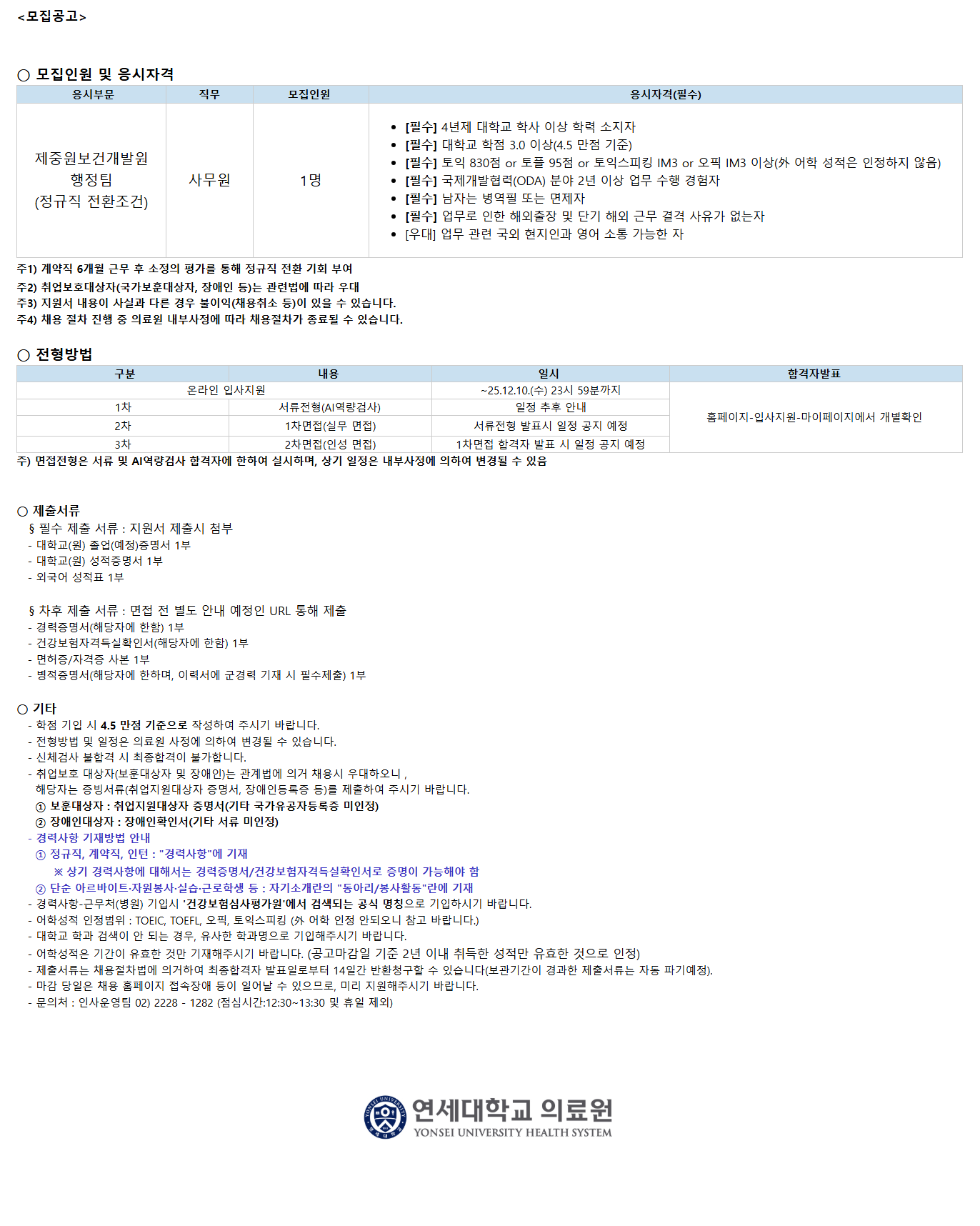 <모집공고>

○ 모집인원 및 응시자격

| 응시부문 | 직무 | 모집인원 | 응시자격(필수) |
|---|---|---|---|
| 제중원보건개발원 행정팀 (정규직 전환조건) | 사무원 | 1명 | • [필수] 4년제 대학교 학사 이상 학력 소지자 • [필수] 대학교 학점 3.0 이상(4.5 만점 기준) • [필수] 토익 830점 or 토플 95점 or 토익스피킹 IM3 or 오픽 IM3 이상(外 어학 성적은 인정하지 않음) • [필수] 국제개발협력(ODA) 분야 2년 이상 업무 수행 경험자 • [필수] 남자는 병역필 또는 면제자 • [필수] 업무로 인한 해외출장 및 단기 해외 근무 결격 사유가 없는자 • [우대] 업무 관련 국외 현지인과 영어 소통 가능한 자 |

주1) 계약직 6개월 근무 후 소정의 평가를 통해 정규직 전환 기회 부여
주2) 취업보호대상자(국가보훈대상자, 장애인 등)는 관련법에 따라 우대
주3) 지원서 내용이 사실과 다른 경우 불이익(채용취소 등)이 있을 수 있습니다.
주4) 채용 절차 진행 중 의료원 내부사정에 따라 채용절차가 종료될 수 있습니다.

○ 전형방법

| 구분 | 내용 | 일시 | 합격자발표 |
|---|---|---|---|
| 온라인 입사지원 | | ~25.12.10.(수) 23시 59분까지 | 홈페이지-입사지원-마이페이지에서 개별확인 |
| 1차 | 서류전형(AI역량검사) | 일정 추후 안내 | |
| 2차 | 1차면접(실무 면접) | 서류전형 발표시 일정 공지 예정 | |
| 3차 | 2차면접(인성 면접) | 1차면접 합격자 발표 시 일정 공지 예정 | |

주) 면접전형은 서류 및 AI역량검사 합격자에 한하여 실시하며, 상기 일정은 내부사정에 의하여 변경될 수 있음

○ 제출서류
§ 필수 제출 서류 : 지원서 제출시 첨부
- 대학교(원) 졸업(예정)증명서 1부
- 대학교(원) 성적증명서 1부
- 외국어 성적표 1부

§ 차후 제출 서류 : 면접 전 별도 안내 예정인 URL 통해 제출
- 경력증명서(해당자에 한함) 1부
- 건강보험자격득실확인서(해당자에 한함) 1부
- 면허증/자격증 사본 1부
- 병적증명서(해당자에 한하며, 이력서에 군경력 기재 시 필수제출) 1부

○ 기타
- 학점 기입 시 4.5 만점 기준으로 작성하여 주시기 바랍니다.
- 전형방법 및 일정은 의료원 사정에 의하여 변경될 수 있습니다.
- 신체검사 불합격 시 최종합격이 불가합니다.
- 취업보호 대상자(보훈대상자 및 장애인)는 관계법에 의거 채용시 우대하오니 , 해당자는 증빙서류(취업지원대상자 증명서, 장애인등록증 등)를 제출하여 주시기 바랍니다.
① 보훈대상자 : 취업지원대상자 증명서(기타 국가유공자등록증 미인정)
② 장애인대상자 : 장애인확인서(기타 서류 미인정)
- 경력사항 기재방법 안내
① 정규직, 계약직, 인턴 : "경력사항"에 기재
※ 상기 경력사항에 대해서는 경력증명서/건강보험자격득실확인서로 증명이 가능해야 함
② 단순 아르바이트·자원봉사·실습·근로학생 등 : 자기소개란의 "동아리/봉사활동"란에 기재
- 경력사항-근무처(병원) 기입시 '건강보험심사평가원'에서 검색되는 공식 명칭으로 기입하시기 바랍니다.
- 어학성적 인정범위 : TOEIC, TOEFL, 오픽, 토익스피킹 (外 어학 인정 안되오니 참고 바랍니다.)
- 대학교 학과 검색이 안 되는 경우, 유사한 학과명으로 기입해주시기 바랍니다.
- 어학성적은 기간이 유효한 것만 기재해주시기 바랍니다. (공고마감일 기준 2년 이내 취득한 성적만 유효한 것으로 인정)
- 제출서류는 채용절차법에 의거하여 최종합격자 발표일로부터 14일간 반환청구할 수 있습니다(보관기간이 경과한 제출서류는 자동 파기예정).
- 마감 당일은 채용 홈페이지 접속장애 등이 일어날 수 있으므로, 미리 지원해주시기 바랍니다.
- 문의처 : 인사운영팀 02) 2228 - 1282 (점심시간:12:30~13:30 및 휴일 제외)

연세대학교 의료원
YONSEI UNIVERSITY HEALTH SYSTEM